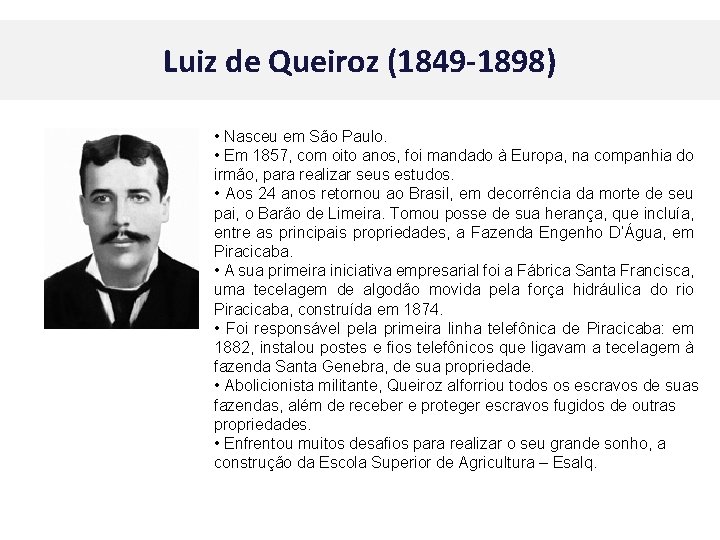 Luiz de Queiroz (1849-1898)

• Nasceu em São Paulo.
• Em 1857, com oito anos, foi mandado à Europa, na companhia do irmão, para realizar seus estudos.
• Aos 24 anos retornou ao Brasil, em decorrência da morte de seu pai, o Barão de Limeira. Tomou posse de sua herança, que incluía, entre as principais propriedades, a Fazenda Engenho D'Água, em Piracicaba.
• A sua primeira iniciativa empresarial foi a Fábrica Santa Francisca, uma tecelagem de algodão movida pela força hidráulica do rio Piracicaba, construída em 1874.
• Foi responsável pela primeira linha telefônica de Piracicaba: em 1882, instalou postes e fios telefônicos que ligavam a tecelagem à fazenda Santa Genebra, de sua propriedade.
• Abolicionista militante, Queiroz alforriou todos os escravos de suas fazendas, além de receber e proteger escravos fugidos de outras propriedades.
• Enfrentou muitos desafios para realizar o seu grande sonho, a construção da Escola Superior de Agricultura – Esalq.